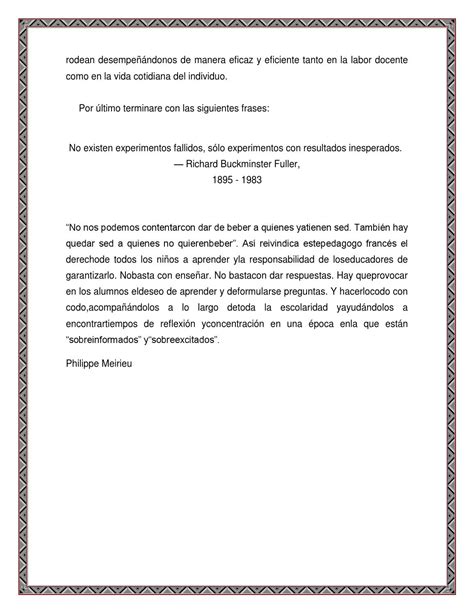 rodean desempeñándonos de manera eficaz y eficiente tanto en la labor docente como en la vida cotidiana del individuo.

Por último terminare con las siguientes frases:

No existen experimentos fallidos, sólo experimentos con resultados inesperados.
— Richard Buckminster Fuller,
1895 - 1983

"No nos podemos contentarcon dar de beber a quienes yatienen sed. También hay quedar sed a quienes no quierenbeber". Así reivindica estepedagogo francés el derechode todos los niños a aprender yla responsabilidad de loseducadores de garantizarlo. Nobasta con enseñar. No bastacon dar respuestas. Hay queprovocar en los alumnos eldeseo de aprender y deformularse preguntas. Y hacerlocodo con codo,acompañándolos a lo largo detoda la escolaridad yayudándolos a encontrartiempos de reflexión yconcentración en una época enla que están "sobreinformados" y"sobreexcitados".

Philippe Meirieu